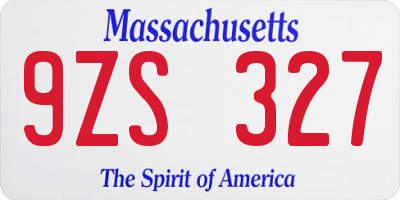 Massachusetts
9ZS 327
The Spirit of America